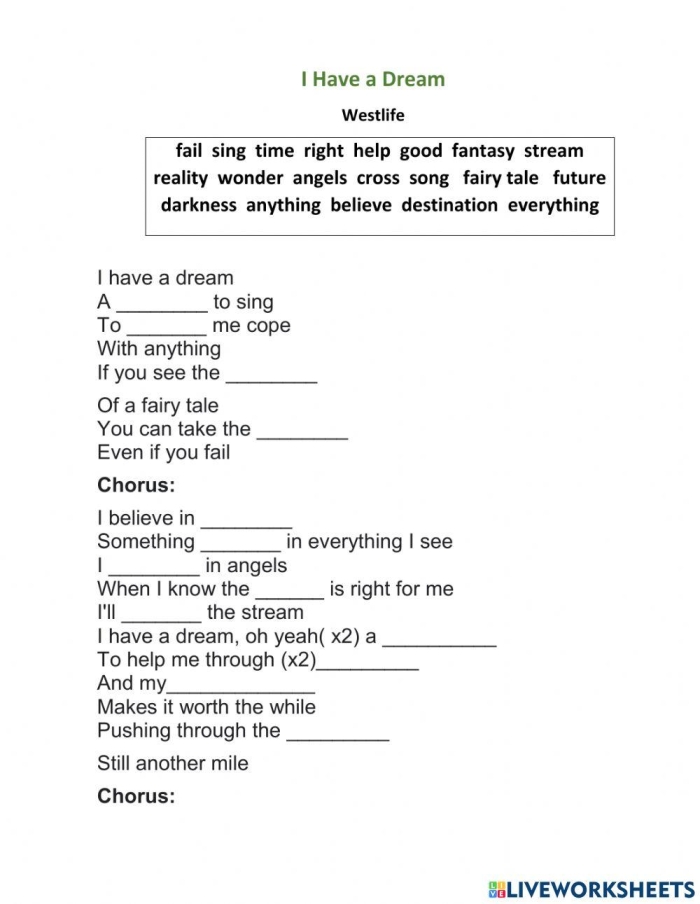 I Have a Dream

Westlife

fail sing time right help good fantasy stream reality wonder angels cross song fairy tale future darkness anything believe destination everything

I have a dream
A ________ to sing
To _______ me cope
With anything
If you see the ________

Of a fairy tale
You can take the ________
Even if you fail

Chorus:

I believe in ________
Something _______ in everything I see
I ________ in angels
When I know the ______ is right for me
I'll _______ the stream
I have a dream, oh yeah( x2) a __________
To help me through (x2)_________
And my_____________
Makes it worth the while
Pushing through the _________

Still another mile

Chorus:

LIVEWORKSHEETS